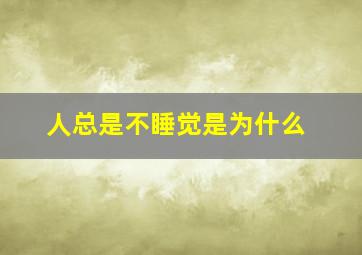 人总是不睡觉是为什么